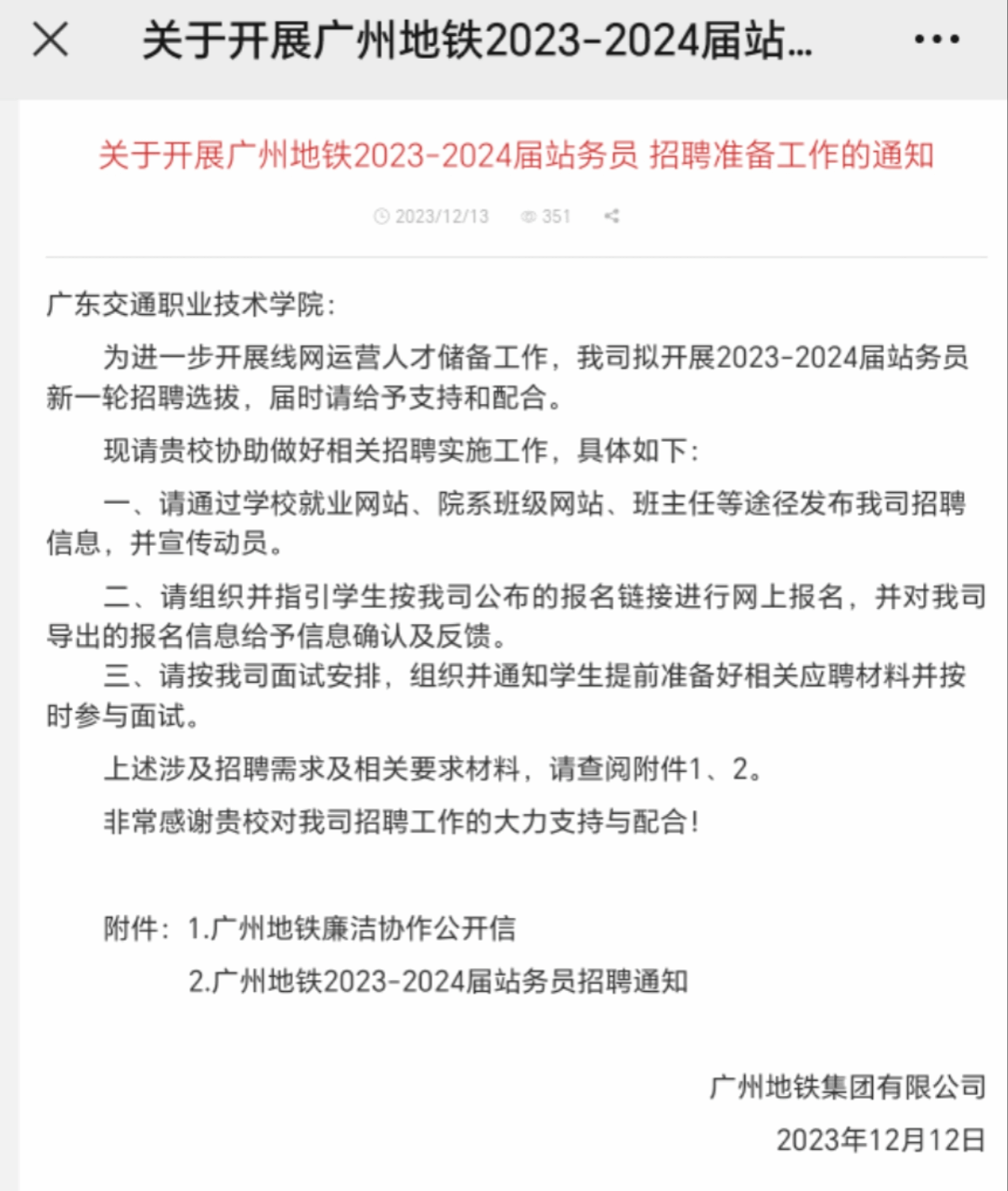 关于开展广州地铁2023-2024届站...

关于开展广州地铁2023-2024届站务员 招聘准备工作的通知

2023/12/13 351

广东交通职业技术学院：

为进一步开展线网运营人才储备工作，我司拟开展2023-2024届站务员新一轮招聘选拔，届时请给予支持和配合。

现请贵校协助做好相关招聘实施工作，具体如下：

一、请通过学校就业网站、院系班级网站、班主任等途径发布我司招聘信息，并宣传动员。

二、请组织并指引学生按我司公布的报名链接进行网上报名，并对我司导出的报名信息给予信息确认及反馈。

三、请按我司面试安排，组织并通知学生提前准备好相关应聘材料并按时参与面试。

上述涉及招聘需求及相关要求材料，请查阅附件1、2。

非常感谢贵校对我司招聘工作的大力支持与配合！

附件：1.广州地铁廉洁协作公开信

2.广州地铁2023-2024届站务员招聘通知

广州地铁集团有限公司

2023年12月12日